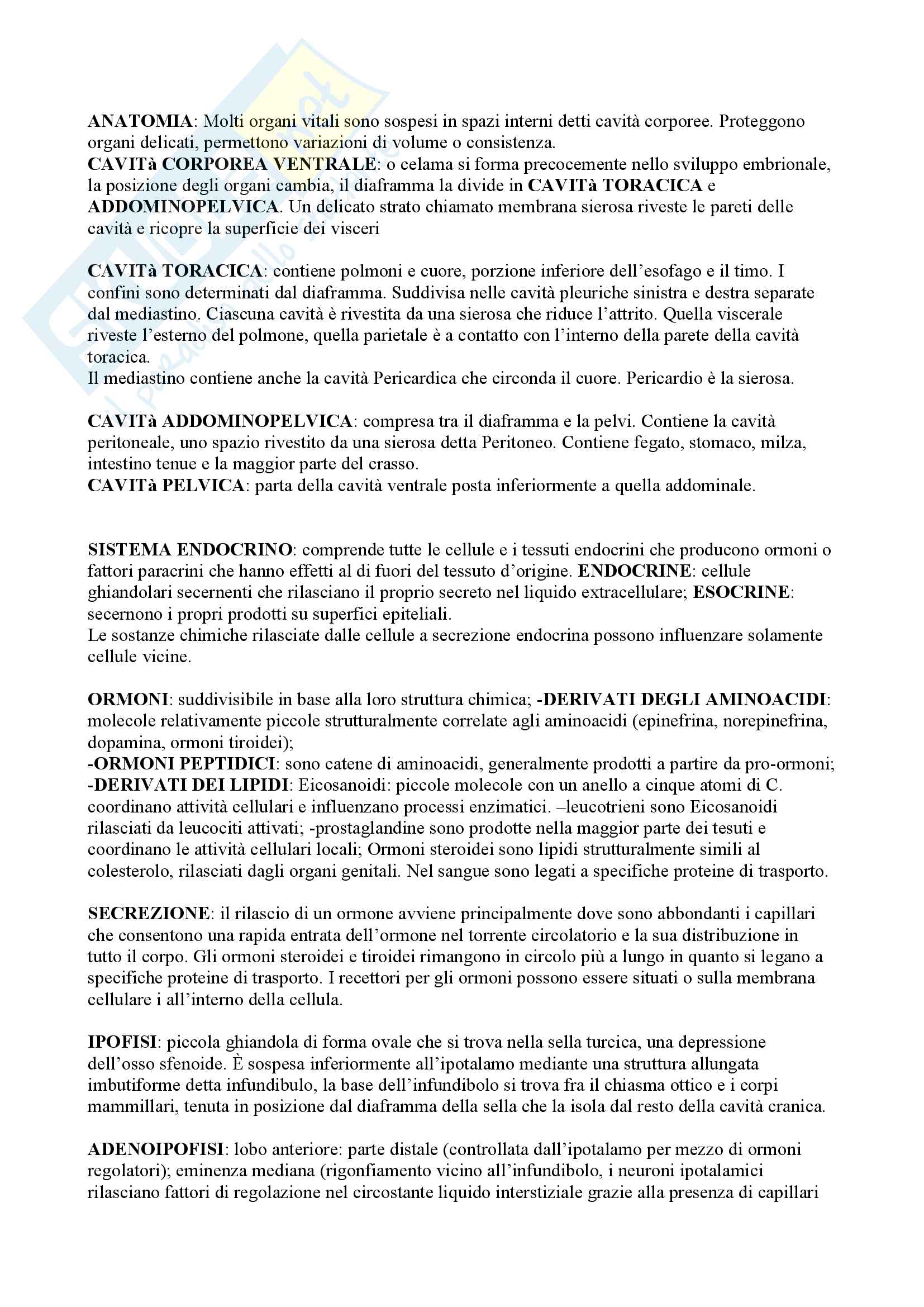 ANATOMIA: Molti organi vitali sono sospesi in spazi interni detti cavità corporee. Proteggono organi delicati, permettono variazioni di volume o consistenza.
CAVITà CORPOREA VENTRALE: o celama si forma precocemente nello sviluppo embrionale, la posizione degli organi cambia, il diaframma la divide in CAVITà TORACICA e ADDOMINOPELVICA. Un delicato strato chiamato membrana sierosa riveste le pareti delle cavità e ricopre la superficie dei visceri

CAVITà TORACICA: contiene polmoni e cuore, porzione inferiore dell'esofago e il timo. I confini sono determinati dal diaframma. Suddivisa nelle cavità pleuriche sinistra e destra separate dal mediastino. Ciascuna cavità è rivestita da una sierosa che riduce l'attrito. Quella viscerale riveste l'esterno del polmone, quella parietale è a contatto con l'interno della parete della cavità toracica.
Il mediastino contiene anche la cavità Pericardica che circonda il cuore. Pericardio è la sierosa.

CAVITà ADDOMINOPELVICA: compresa tra il diaframma e la pelvi. Contiene la cavità peritoneale, uno spazio rivestito da una sierosa detta Peritoneo. Contiene fegato, stomaco, milza, intestino tenue e la maggior parte del crasso.
CAVITà PELVICA: parta della cavità ventrale posta inferiormente a quella addominale.

SISTEMA ENDOCRINO: comprende tutte le cellule e i tessuti endocrini che producono ormoni o fattori paracrini che hanno effetti al di fuori del tessuto d'origine. ENDOCRINE: cellule ghiandolari secernenti che rilasciano il proprio secreto nel liquido extracellulare; ESOCRINE: secernono i propri prodotti su superfici epiteliali.
Le sostanze chimiche rilasciate dalle cellule a secrezione endocrina possono influenzare solamente cellule vicine.

ORMONI: suddivisibile in base alla loro struttura chimica; -DERIVATI DEGLI AMINOACIDI: molecole relativamente piccole strutturalmente correlate agli aminoacidi (epinefrina, norepinefrina, dopamina, ormoni tiroidei);
-ORMONI PEPTIDICI: sono catene di aminoacidi, generalmente prodotti a partire da pro-ormoni;
-DERIVATI DEI LIPIDI: Eicosanoidi: piccole molecole con un anello a cinque atomi di C. coordinano attività cellulari e influenzano processi enzimatici. –leucotrieni sono Eicosanoidi rilasciati da leucociti attivati; -prostaglandine sono prodotte nella maggior parte dei tesuti e coordinano le attività cellulari locali; Ormoni steroidei sono lipidi strutturalmente simili al colesterolo, rilasciati dagli organi genitali. Nel sangue sono legati a specifiche proteine di trasporto.

SECREZIONE: il rilascio di un ormone avviene principalmente dove sono abbondanti i capillari che consentono una rapida entrata dell'ormone nel torrente circolatorio e la sua distribuzione in tutto il corpo. Gli ormoni steroidei e tiroidei rimangono in circolo più a lungo in quanto si legano a specifiche proteine di trasporto. I recettori per gli ormoni possono essere situati o sulla membrana cellulare i all'interno della cellula.

IPOFISI: piccola ghiandola di forma ovale che si trova nella sella turcica, una depressione dell'osso sfenoide. È sospesa inferiormente all'ipotalamo mediante una struttura allungata imbutiforme detta infundibulo, la base dell'infundibolo si trova fra il chiasma ottico e i corpi mammillari, tenuta in posizione dal diaframma della sella che la isola dal resto della cavità cranica.

ADENOIPOFISI: lobo anteriore: parte distale (controllata dall'ipotalamo per mezzo di ormoni regolatori); eminenza mediana (rigonfiamento vicino all'infundibolo, i neuroni ipotalamici rilasciano fattori di regolazione nel circostante liquido interstiziale grazie alla presenza di capillari